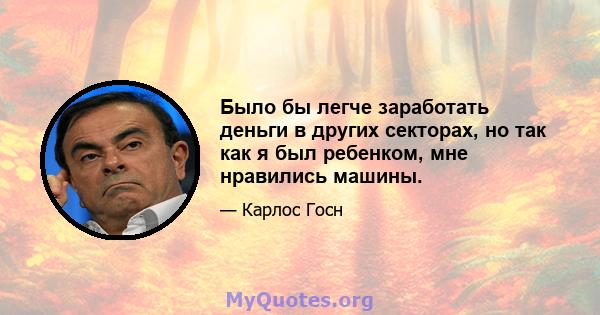 Было бы легче заработать деньги в других секторах, но так как я был ребенком, мне нравились машины.

— Карлос Госн

MyQuotes.org